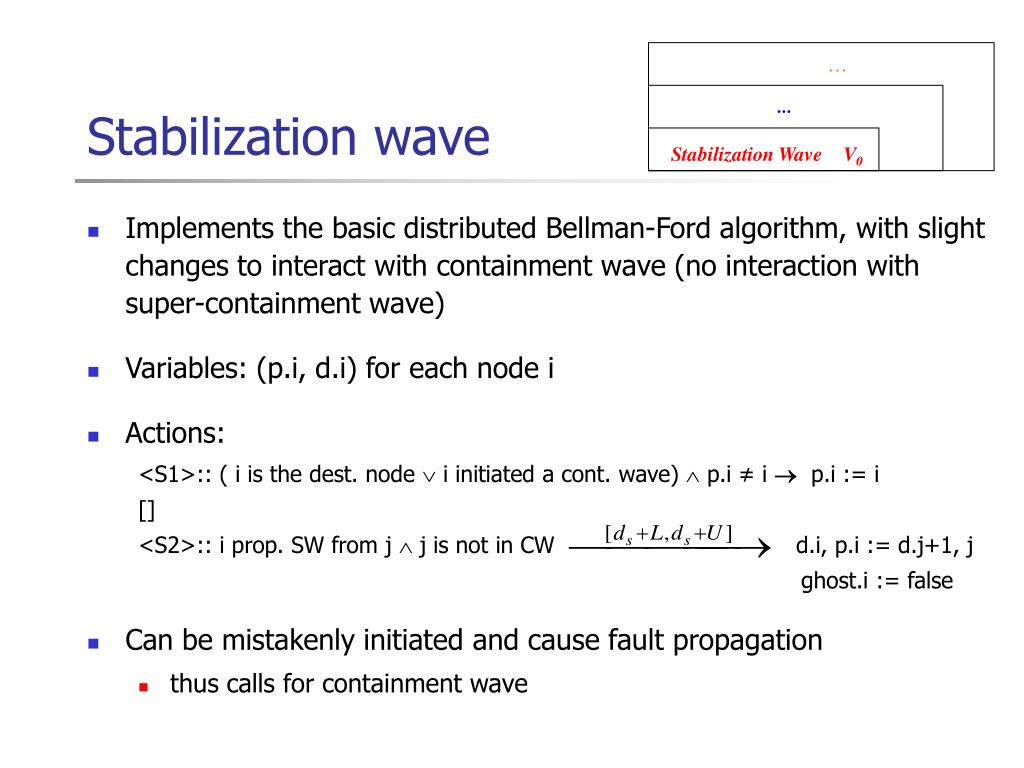 …

…

Stabilization Wave $V_0$

Stabilization wave

Implements the basic distributed Bellman-Ford algorithm, with slight changes to interact with containment wave (no interaction with super-containment wave)

Variables: (p.i, d.i) for each node i

Actions:

<S1>:: ( i is the dest. node $\vee$ i initiated a cont. wave) $\wedge$ p.i ≠ i $\rightarrow$ p.i := i

[]

<S2>:: i prop. SW from j $\wedge$ j is not in CW $\xrightarrow{[d_s+L, d_s+U]}$ d.i, p.i := d.j+1, j

ghost.i := false

Can be mistakenly initiated and cause fault propagation

thus calls for containment wave